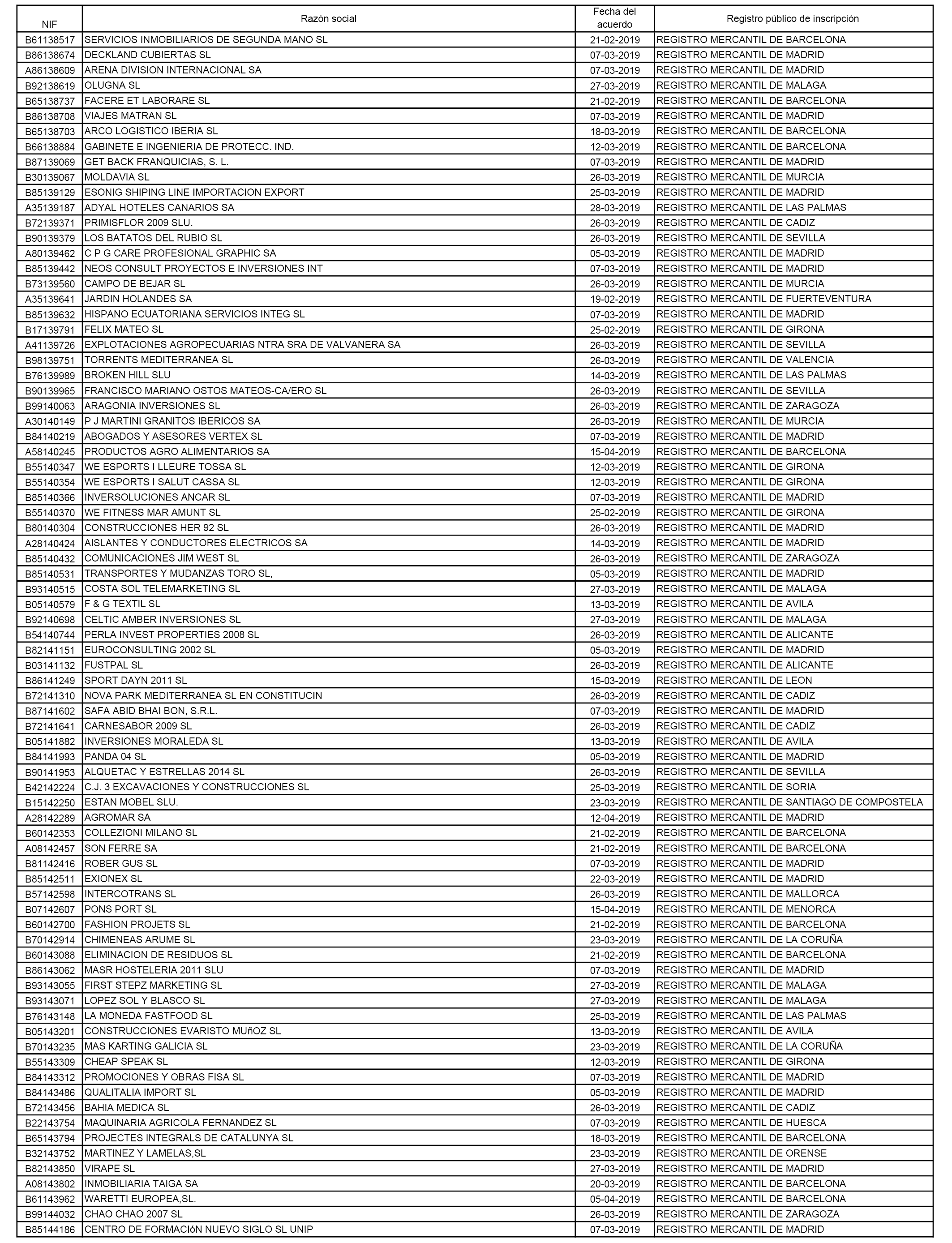 | NIF | Razón social | Fecha del acuerdo | Registro público de inscripción |
|---|---|---|---|
| B61138517 | SERVICIOS INMOBILIARIOS DE SEGUNDA MANO SL | 21-02-2019 | REGISTRO MERCANTIL DE BARCELONA |
| B86138674 | DECKLAND CUBIERTAS SL | 07-03-2019 | REGISTRO MERCANTIL DE MADRID |
| A86138609 | ARENA DIVISION INTERNACIONAL SA | 07-03-2019 | REGISTRO MERCANTIL DE MADRID |
| B92138619 | OLUGNA SL | 27-03-2019 | REGISTRO MERCANTIL DE MALAGA |
| B65138737 | FACERE ET LABORARE SL | 21-02-2019 | REGISTRO MERCANTIL DE BARCELONA |
| B86138708 | VIAJES MATRAN SL | 07-03-2019 | REGISTRO MERCANTIL DE MADRID |
| B65138703 | ARCO LOGISTICO IBERIA SL | 18-03-2019 | REGISTRO MERCANTIL DE BARCELONA |
| B66138884 | GABINETE E INGENIERIA DE PROTECC. IND. | 12-03-2019 | REGISTRO MERCANTIL DE BARCELONA |
| B87139069 | GET BACK FRANQUICIAS, S. L. | 07-03-2019 | REGISTRO MERCANTIL DE MADRID |
| B30139067 | MOLDAVIA SL | 26-03-2019 | REGISTRO MERCANTIL DE MURCIA |
| B85139129 | ESONIG SHIPING LINE IMPORTACION EXPORT | 25-03-2019 | REGISTRO MERCANTIL DE MADRID |
| A35139187 | ADYAL HOTELES CANARIOS SA | 28-03-2019 | REGISTRO MERCANTIL DE LAS PALMAS |
| B72139371 | PRIMISFLOR 2009 SLU. | 26-03-2019 | REGISTRO MERCANTIL DE CADIZ |
| B90139379 | LOS BATATOS DEL RUBIO SL | 26-03-2019 | REGISTRO MERCANTIL DE SEVILLA |
| A80139462 | C P G CARE PROFESIONAL GRAPHIC SA | 05-03-2019 | REGISTRO MERCANTIL DE MADRID |
| B85139442 | NEOS CONSULT PROYECTOS E INVERSIONES INT | 07-03-2019 | REGISTRO MERCANTIL DE MADRID |
| B73139560 | CAMPO DE BEJAR SL | 26-03-2019 | REGISTRO MERCANTIL DE MURCIA |
| A35139641 | JARDIN HOLANDES SA | 19-02-2019 | REGISTRO MERCANTIL DE FUERTEVENTURA |
| B85139632 | HISPANO ECUATORIANA SERVICIOS INTEG SL | 07-03-2019 | REGISTRO MERCANTIL DE MADRID |
| B17139791 | FELIX MATEO SL | 25-02-2019 | REGISTRO MERCANTIL DE GIRONA |
| A41139726 | EXPLOTACIONES AGROPECUARIAS NTRA SRA DE VALVANERA SA | 26-03-2019 | REGISTRO MERCANTIL DE SEVILLA |
| B98139751 | TORRENTS MEDITERRANEA SL | 26-03-2019 | REGISTRO MERCANTIL DE VALENCIA |
| B76139989 | BROKEN HILL SLU | 14-03-2019 | REGISTRO MERCANTIL DE LAS PALMAS |
| B90139965 | FRANCISCO MARIANO OSTOS MATEOS-CA/ERO SL | 26-03-2019 | REGISTRO MERCANTIL DE SEVILLA |
| B99140063 | ARAGONIA INVERSIONES SL | 26-03-2019 | REGISTRO MERCANTIL DE ZARAGOZA |
| A30140149 | P J MARTINI GRANITOS IBERICOS SA | 26-03-2019 | REGISTRO MERCANTIL DE MURCIA |
| B84140219 | ABOGADOS Y ASESORES VERTEX SL | 07-03-2019 | REGISTRO MERCANTIL DE MADRID |
| A58140245 | PRODUCTOS AGRO ALIMENTARIOS SA | 15-04-2019 | REGISTRO MERCANTIL DE BARCELONA |
| B55140347 | WE ESPORTS I LLEURE TOSSA SL | 12-03-2019 | REGISTRO MERCANTIL DE GIRONA |
| B55140354 | WE ESPORTS I SALUT CASSA SL | 12-03-2019 | REGISTRO MERCANTIL DE GIRONA |
| B85140366 | INVERSOLUCIONES ANCAR SL | 07-03-2019 | REGISTRO MERCANTIL DE MADRID |
| B55140370 | WE FITNESS MAR AMUNT SL | 25-02-2019 | REGISTRO MERCANTIL DE GIRONA |
| B80140304 | CONSTRUCCIONES HER 92 SL | 26-03-2019 | REGISTRO MERCANTIL DE MADRID |
| A28140424 | AISLANTES Y CONDUCTORES ELECTRICOS SA | 14-03-2019 | REGISTRO MERCANTIL DE MADRID |
| B85140432 | COMUNICACIONES JIM WEST SL | 26-03-2019 | REGISTRO MERCANTIL DE ZARAGOZA |
| B85140531 | TRANSPORTES Y MUDANZAS TORO SL, | 05-03-2019 | REGISTRO MERCANTIL DE MADRID |
| B93140515 | COSTA SOL TELEMARKETING SL | 27-03-2019 | REGISTRO MERCANTIL DE MALAGA |
| B05140579 | F & G TEXTIL SL | 13-03-2019 | REGISTRO MERCANTIL DE AVILA |
| B92140698 | CELTIC AMBER INVERSIONES SL | 27-03-2019 | REGISTRO MERCANTIL DE MALAGA |
| B54140744 | PERLA INVEST PROPERTIES 2008 SL | 26-03-2019 | REGISTRO MERCANTIL DE ALICANTE |
| B82141151 | EUROCONSULTING 2002 SL | 05-03-2019 | REGISTRO MERCANTIL DE MADRID |
| B03141132 | FUSTPAL SL | 26-03-2019 | REGISTRO MERCANTIL DE ALICANTE |
| B86141249 | SPORT DAYN 2011 SL | 15-03-2019 | REGISTRO MERCANTIL DE LEON |
| B72141310 | NOVA PARK MEDITERRANEA SL EN CONSTITUCIN | 26-03-2019 | REGISTRO MERCANTIL DE CADIZ |
| B87141602 | SAFA ABID BHAI BON, S.R.L. | 07-03-2019 | REGISTRO MERCANTIL DE MADRID |
| B72141641 | CARNESABOR 2009 SL | 26-03-2019 | REGISTRO MERCANTIL DE CADIZ |
| B05141882 | INVERSIONES MORALEDA SL | 13-03-2019 | REGISTRO MERCANTIL DE AVILA |
| B84141993 | PANDA 04 SL | 05-03-2019 | REGISTRO MERCANTIL DE MADRID |
| B90141953 | ALQUETAC Y ESTRELLAS 2014 SL | 26-03-2019 | REGISTRO MERCANTIL DE SEVILLA |
| B42142224 | C.J. 3 EXCAVACIONES Y CONSTRUCCIONES SL | 25-03-2019 | REGISTRO MERCANTIL DE SORIA |
| B15142250 | ESTAN MOBEL SLU. | 23-03-2019 | REGISTRO MERCANTIL DE SANTIAGO DE COMPOSTELA |
| A28142289 | AGROMAR SA | 12-04-2019 | REGISTRO MERCANTIL DE MADRID |
| B60142353 | COLLEZIONI MILANO SL | 21-02-2019 | REGISTRO MERCANTIL DE BARCELONA |
| A08142457 | SON FERRE SA | 21-02-2019 | REGISTRO MERCANTIL DE BARCELONA |
| B81142416 | ROBER GUS SL | 07-03-2019 | REGISTRO MERCANTIL DE MADRID |
| B85142511 | EXIONEX SL | 22-03-2019 | REGISTRO MERCANTIL DE MADRID |
| B57142598 | INTERCOTRANS SL | 26-03-2019 | REGISTRO MERCANTIL DE MALLORCA |
| B07142607 | PONS PORT SL | 15-04-2019 | REGISTRO MERCANTIL DE MENORCA |
| B60142700 | FASHION PROJETS SL | 21-02-2019 | REGISTRO MERCANTIL DE BARCELONA |
| B70142914 | CHIMENEAS ARUME SL | 23-03-2019 | REGISTRO MERCANTIL DE LA CORUÑA |
| B60143088 | ELIMINACION DE RESIDUOS SL | 21-02-2019 | REGISTRO MERCANTIL DE BARCELONA |
| B86143062 | MASR HOSTELERIA 2011 SLU | 07-03-2019 | REGISTRO MERCANTIL DE MADRID |
| B93143055 | FIRST STEPZ MARKETING SL | 27-03-2019 | REGISTRO MERCANTIL DE MALAGA |
| B93143071 | LOPEZ SOL Y BLASCO SL | 27-03-2019 | REGISTRO MERCANTIL DE MALAGA |
| B76143148 | LA MONEDA FASTFOOD SL | 25-03-2019 | REGISTRO MERCANTIL DE LAS PALMAS |
| B05143201 | CONSTRUCCIONES EVARISTO MUñOZ SL | 13-03-2019 | REGISTRO MERCANTIL DE AVILA |
| B70143235 | MAS KARTING GALICIA SL | 23-03-2019 | REGISTRO MERCANTIL DE LA CORUÑA |
| B55143309 | CHEAP SPEAK SL | 12-03-2019 | REGISTRO MERCANTIL DE GIRONA |
| B84143312 | PROMOCIONES Y OBRAS FISA SL | 07-03-2019 | REGISTRO MERCANTIL DE MADRID |
| B84143486 | QUALITALIA IMPORT SL | 05-03-2019 | REGISTRO MERCANTIL DE MADRID |
| B72143456 | BAHIA MEDICA SL | 26-03-2019 | REGISTRO MERCANTIL DE CADIZ |
| B22143754 | MAQUINARIA AGRICOLA FERNANDEZ SL | 07-03-2019 | REGISTRO MERCANTIL DE HUESCA |
| B65143794 | PROJECTES INTEGRALS DE CATALUNYA SL | 18-03-2019 | REGISTRO MERCANTIL DE BARCELONA |
| B32143752 | MARTINEZ Y LAMELAS,SL | 23-03-2019 | REGISTRO MERCANTIL DE ORENSE |
| B82143850 | VIRAPE SL | 27-03-2019 | REGISTRO MERCANTIL DE MADRID |
| A08143802 | INMOBILIARIA TAIGA SA | 20-03-2019 | REGISTRO MERCANTIL DE BARCELONA |
| B61143962 | WARETTI EUROPEA,SL. | 05-04-2019 | REGISTRO MERCANTIL DE BARCELONA |
| B99144032 | CHAO CHAO 2007 SL | 26-03-2019 | REGISTRO MERCANTIL DE ZARAGOZA |
| B85144186 | CENTRO DE FORMACIóN NUEVO SIGLO SL UNIP | 07-03-2019 | REGISTRO MERCANTIL DE MADRID |